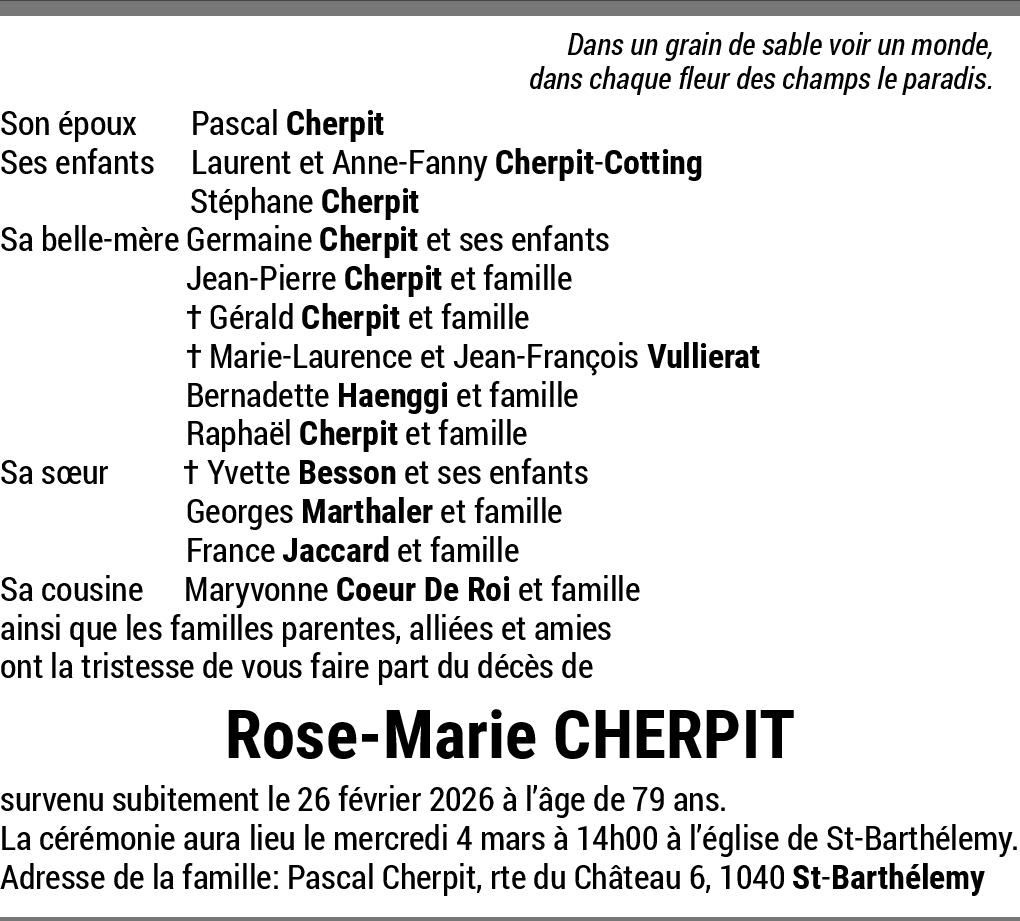 Dans un grain de sable voir un monde,
dans chaque fleur des champs le paradis.

Son époux Pascal Cherpit
Ses enfants Laurent et Anne-Fanny Cherpit-Cotting
Stéphane Cherpit
Sa belle-mère Germaine Cherpit et ses enfants
Jean-Pierre Cherpit et famille
† Gérald Cherpit et famille
† Marie-Laurence et Jean-François Vullierat
Bernadette Haenggi et famille
Raphaël Cherpit et famille
Sa sœur † Yvette Besson et ses enfants
Georges Marthaler et famille
France Jaccard et famille
Sa cousine Maryvonne Coeur De Roi et famille
ainsi que les familles parentes, alliées et amies
ont la tristesse de vous faire part du décès de

Rose-Marie CHERPIT

survenu subitement le 26 février 2026 à l'âge de 79 ans.
La cérémonie aura lieu le mercredi 4 mars à 14h00 à l'église de St-Barthélemy.
Adresse de la famille: Pascal Cherpit, rte du Château 6, 1040 St-Barthélemy